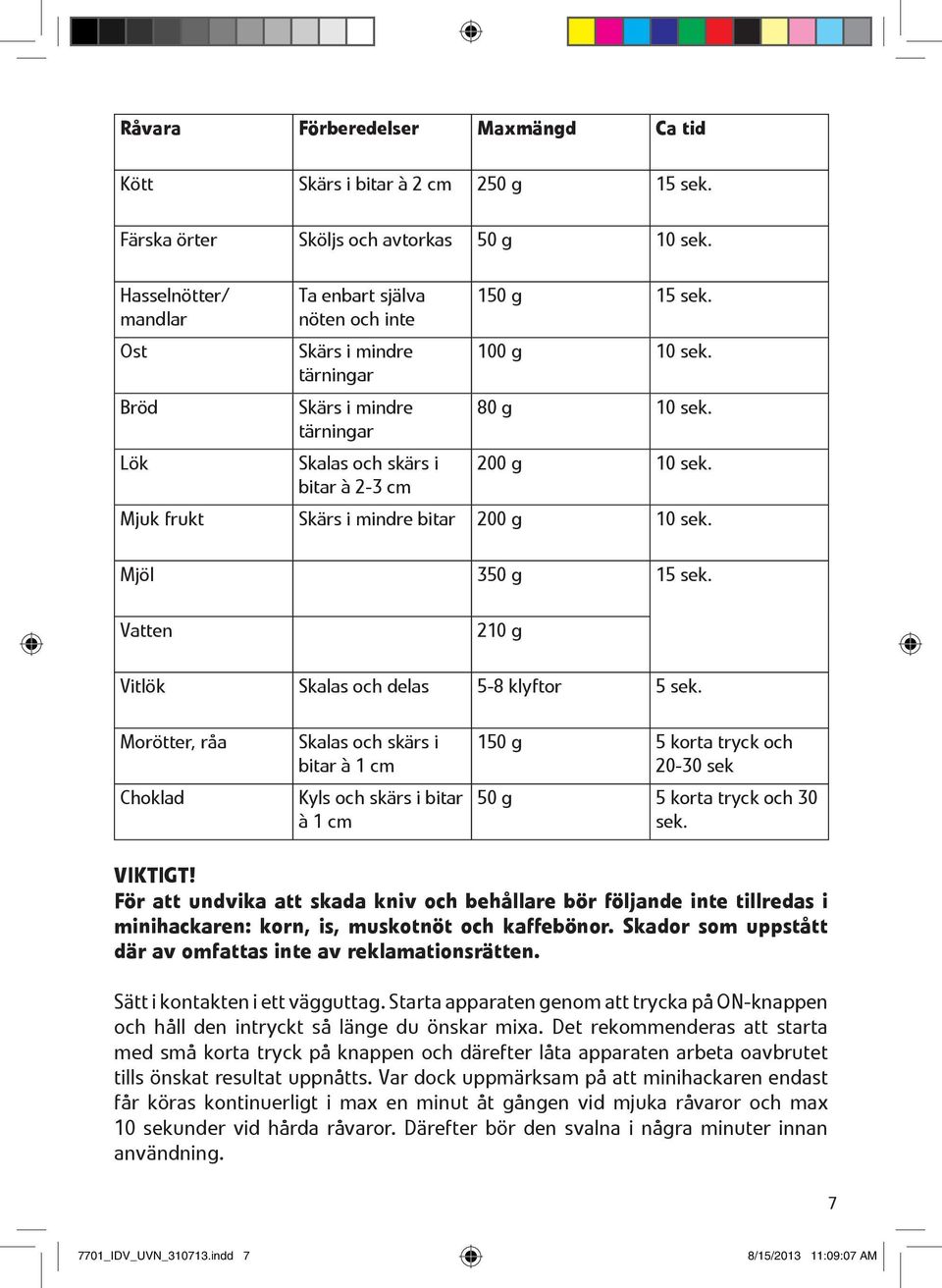 | Råvara | Förberedelser | Maxmängd | Ca tid |
|---|---|---|---|
| Kött | Skärs i bitar à 2 cm | 250 g | 15 sek. |
| Färska örter | Sköljs och avtorkas | 50 g | 10 sek. |
| Hasselnötter/ mandlar | Ta enbart själva nöten och inte | 150 g | 15 sek. |
| Ost | Skärs i mindre tärningar | 100 g | 10 sek. |
| Bröd | Skärs i mindre tärningar | 80 g | 10 sek. |
| Lök | Skalas och skärs i bitar à 2-3 cm | 200 g | 10 sek. |
| Mjuk frukt | Skärs i mindre bitar | 200 g | 10 sek. |
| Mjöl | | 350 g | 15 sek. |
| Vatten | | 210 g | |
| Vitlök | Skalas och delas | 5-8 klyftor | 5 sek. |
| Morötter, råa | Skalas och skärs i bitar à 1 cm | 150 g | 5 korta tryck och 20-30 sek |
| Choklad | Kyls och skärs i bitar à 1 cm | 50 g | 5 korta tryck och 30 sek. |

VIKTIGT!
För att undvika att skada kniv och behållare bör följande inte tillredas i minihackaren: korn, is, muskotnöt och kaffebönor. Skador som uppstått där av omfattas inte av reklamationsrätten.

Sätt i kontakten i ett vägguttag. Starta apparaten genom att trycka på ON-knappen och håll den intryckt så länge du önskar mixa. Det rekommenderas att starta med små korta tryck på knappen och därefter låta apparaten arbeta oavbrutet tills önskat resultat uppnåtts. Var dock uppmärksam på att minihackaren endast får köras kontinuerligt i max en minut åt gången vid mjuka råvaror och max 10 sekunder vid hårda råvaror. Därefter bör den svalna i några minuter innan användning.

7

7701_IDV_UVN_310713.indd 7 8/15/2013 11:09:07 AM